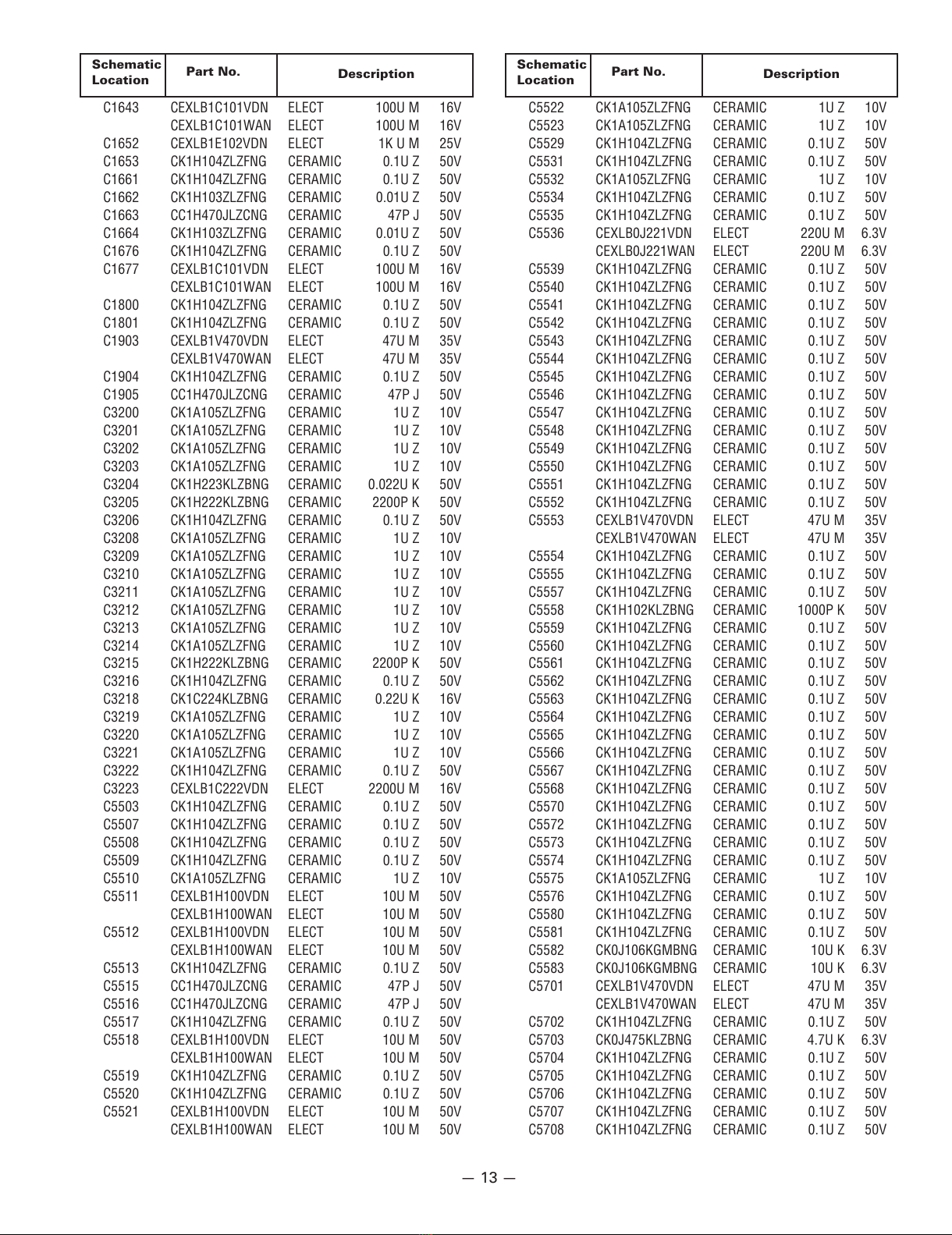 | Schematic Location | Part No. | Description | | |
|---|---|---|---|---|
| C1643 | CEXLB1C101VDN | ELECT | 100U M | 16V |
| | CEXLB1C101WAN | ELECT | 100U M | 16V |
| C1652 | CEXLB1E102VDN | ELECT | 1K U M | 25V |
| C1653 | CK1H104ZLZFNG | CERAMIC | 0.1U Z | 50V |
| C1661 | CK1H104ZLZFNG | CERAMIC | 0.1U Z | 50V |
| C1662 | CK1H103ZLZFNG | CERAMIC | 0.01U Z | 50V |
| C1663 | CC1H470JLZCNG | CERAMIC | 47P J | 50V |
| C1664 | CK1H103ZLZFNG | CERAMIC | 0.01U Z | 50V |
| C1676 | CK1H104ZLZFNG | CERAMIC | 0.1U Z | 50V |
| C1677 | CEXLB1C101VDN | ELECT | 100U M | 16V |
| | CEXLB1C101WAN | ELECT | 100U M | 16V |
| C1800 | CK1H104ZLZFNG | CERAMIC | 0.1U Z | 50V |
| C1801 | CK1H104ZLZFNG | CERAMIC | 0.1U Z | 50V |
| C1903 | CEXLB1V470VDN | ELECT | 47U M | 35V |
| | CEXLB1V470WAN | ELECT | 47U M | 35V |
| C1904 | CK1H104ZLZFNG | CERAMIC | 0.1U Z | 50V |
| C1905 | CC1H470JLZCNG | CERAMIC | 47P J | 50V |
| C3200 | CK1A105ZLZFNG | CERAMIC | 1U Z | 10V |
| C3201 | CK1A105ZLZFNG | CERAMIC | 1U Z | 10V |
| C3202 | CK1A105ZLZFNG | CERAMIC | 1U Z | 10V |
| C3203 | CK1A105ZLZFNG | CERAMIC | 1U Z | 10V |
| C3204 | CK1H223KLZBNG | CERAMIC | 0.022U K | 50V |
| C3205 | CK1H222KLZBNG | CERAMIC | 2200P K | 50V |
| C3206 | CK1H104ZLZFNG | CERAMIC | 0.1U Z | 50V |
| C3208 | CK1A105ZLZFNG | CERAMIC | 1U Z | 10V |
| C3209 | CK1A105ZLZFNG | CERAMIC | 1U Z | 10V |
| C3210 | CK1A105ZLZFNG | CERAMIC | 1U Z | 10V |
| C3211 | CK1A105ZLZFNG | CERAMIC | 1U Z | 10V |
| C3212 | CK1A105ZLZFNG | CERAMIC | 1U Z | 10V |
| C3213 | CK1A105ZLZFNG | CERAMIC | 1U Z | 10V |
| C3214 | CK1A105ZLZFNG | CERAMIC | 1U Z | 10V |
| C3215 | CK1H222KLZBNG | CERAMIC | 2200P K | 50V |
| C3216 | CK1H104ZLZFNG | CERAMIC | 0.1U Z | 50V |
| C3218 | CK1C224KLZBNG | CERAMIC | 0.22U K | 16V |
| C3219 | CK1A105ZLZFNG | CERAMIC | 1U Z | 10V |
| C3220 | CK1A105ZLZFNG | CERAMIC | 1U Z | 10V |
| C3221 | CK1A105ZLZFNG | CERAMIC | 1U Z | 10V |
| C3222 | CK1H104ZLZFNG | CERAMIC | 0.1U Z | 50V |
| C3223 | CEXLB1C222VDN | ELECT | 2200U M | 16V |
| C5503 | CK1H104ZLZFNG | CERAMIC | 0.1U Z | 50V |
| C5507 | CK1H104ZLZFNG | CERAMIC | 0.1U Z | 50V |
| C5508 | CK1H104ZLZFNG | CERAMIC | 0.1U Z | 50V |
| C5509 | CK1H104ZLZFNG | CERAMIC | 0.1U Z | 50V |
| C5510 | CK1A105ZLZFNG | CERAMIC | 1U Z | 10V |
| C5511 | CEXLB1H100VDN | ELECT | 10U M | 50V |
| | CEXLB1H100WAN | ELECT | 10U M | 50V |
| C5512 | CEXLB1H100VDN | ELECT | 10U M | 50V |
| | CEXLB1H100WAN | ELECT | 10U M | 50V |
| C5513 | CK1H104ZLZFNG | CERAMIC | 0.1U Z | 50V |
| C5515 | CC1H470JLZCNG | CERAMIC | 47P J | 50V |
| C5516 | CC1H470JLZCNG | CERAMIC | 47P J | 50V |
| C5517 | CK1H104ZLZFNG | CERAMIC | 0.1U Z | 50V |
| C5518 | CEXLB1H100VDN | ELECT | 10U M | 50V |
| | CEXLB1H100WAN | ELECT | 10U M | 50V |
| C5519 | CK1H104ZLZFNG | CERAMIC | 0.1U Z | 50V |
| C5520 | CK1H104ZLZFNG | CERAMIC | 0.1U Z | 50V |
| C5521 | CEXLB1H100VDN | ELECT | 10U M | 50V |
| | CEXLB1H100WAN | ELECT | 10U M | 50V |

| Schematic Location | Part No. | Description | | |
|---|---|---|---|---|
| C5522 | CK1A105ZLZFNG | CERAMIC | 1U Z | 10V |
| C5523 | CK1A105ZLZFNG | CERAMIC | 1U Z | 10V |
| C5529 | CK1H104ZLZFNG | CERAMIC | 0.1U Z | 50V |
| C5531 | CK1H104ZLZFNG | CERAMIC | 0.1U Z | 50V |
| C5532 | CK1A105ZLZFNG | CERAMIC | 1U Z | 10V |
| C5534 | CK1H104ZLZFNG | CERAMIC | 0.1U Z | 50V |
| C5535 | CK1H104ZLZFNG | CERAMIC | 0.1U Z | 50V |
| C5536 | CEXLB0J221VDN | ELECT | 220U M | 6.3V |
| | CEXLB0J221WAN | ELECT | 220U M | 6.3V |
| C5539 | CK1H104ZLZFNG | CERAMIC | 0.1U Z | 50V |
| C5540 | CK1H104ZLZFNG | CERAMIC | 0.1U Z | 50V |
| C5541 | CK1H104ZLZFNG | CERAMIC | 0.1U Z | 50V |
| C5542 | CK1H104ZLZFNG | CERAMIC | 0.1U Z | 50V |
| C5543 | CK1H104ZLZFNG | CERAMIC | 0.1U Z | 50V |
| C5544 | CK1H104ZLZFNG | CERAMIC | 0.1U Z | 50V |
| C5545 | CK1H104ZLZFNG | CERAMIC | 0.1U Z | 50V |
| C5546 | CK1H104ZLZFNG | CERAMIC | 0.1U Z | 50V |
| C5547 | CK1H104ZLZFNG | CERAMIC | 0.1U Z | 50V |
| C5548 | CK1H104ZLZFNG | CERAMIC | 0.1U Z | 50V |
| C5549 | CK1H104ZLZFNG | CERAMIC | 0.1U Z | 50V |
| C5550 | CK1H104ZLZFNG | CERAMIC | 0.1U Z | 50V |
| C5551 | CK1H104ZLZFNG | CERAMIC | 0.1U Z | 50V |
| C5552 | CK1H104ZLZFNG | CERAMIC | 0.1U Z | 50V |
| C5553 | CEXLB1V470VDN | ELECT | 47U M | 35V |
| | CEXLB1V470WAN | ELECT | 47U M | 35V |
| C5554 | CK1H104ZLZFNG | CERAMIC | 0.1U Z | 50V |
| C5555 | CK1H104ZLZFNG | CERAMIC | 0.1U Z | 50V |
| C5557 | CK1H104ZLZFNG | CERAMIC | 0.1U Z | 50V |
| C5558 | CK1H102KLZBNG | CERAMIC | 1000P K | 50V |
| C5559 | CK1H104ZLZFNG | CERAMIC | 0.1U Z | 50V |
| C5560 | CK1H104ZLZFNG | CERAMIC | 0.1U Z | 50V |
| C5561 | CK1H104ZLZFNG | CERAMIC | 0.1U Z | 50V |
| C5562 | CK1H104ZLZFNG | CERAMIC | 0.1U Z | 50V |
| C5563 | CK1H104ZLZFNG | CERAMIC | 0.1U Z | 50V |
| C5564 | CK1H104ZLZFNG | CERAMIC | 0.1U Z | 50V |
| C5565 | CK1H104ZLZFNG | CERAMIC | 0.1U Z | 50V |
| C5566 | CK1H104ZLZFNG | CERAMIC | 0.1U Z | 50V |
| C5567 | CK1H104ZLZFNG | CERAMIC | 0.1U Z | 50V |
| C5568 | CK1H104ZLZFNG | CERAMIC | 0.1U Z | 50V |
| C5570 | CK1H104ZLZFNG | CERAMIC | 0.1U Z | 50V |
| C5572 | CK1H104ZLZFNG | CERAMIC | 0.1U Z | 50V |
| C5573 | CK1H104ZLZFNG | CERAMIC | 0.1U Z | 50V |
| C5574 | CK1H104ZLZFNG | CERAMIC | 0.1U Z | 50V |
| C5575 | CK1A105ZLZFNG | CERAMIC | 1U Z | 10V |
| C5576 | CK1H104ZLZFNG | CERAMIC | 0.1U Z | 50V |
| C5580 | CK1H104ZLZFNG | CERAMIC | 0.1U Z | 50V |
| C5581 | CK1H104ZLZFNG | CERAMIC | 0.1U Z | 50V |
| C5582 | CK0J106KGMBNG | CERAMIC | 10U K | 6.3V |
| C5583 | CK0J106KGMBNG | CERAMIC | 10U K | 6.3V |
| C5701 | CEXLB1V470VDN | ELECT | 47U M | 35V |
| | CEXLB1V470WAN | ELECT | 47U M | 35V |
| C5702 | CK1H104ZLZFNG | CERAMIC | 0.1U Z | 50V |
| C5703 | CK0J475KLZBNG | CERAMIC | 4.7U K | 6.3V |
| C5704 | CK1H104ZLZFNG | CERAMIC | 0.1U Z | 50V |
| C5705 | CK1H104ZLZFNG | CERAMIC | 0.1U Z | 50V |
| C5706 | CK1H104ZLZFNG | CERAMIC | 0.1U Z | 50V |
| C5707 | CK1H104ZLZFNG | CERAMIC | 0.1U Z | 50V |
| C5708 | CK1H104ZLZFNG | CERAMIC | 0.1U Z | 50V |

— 13 —